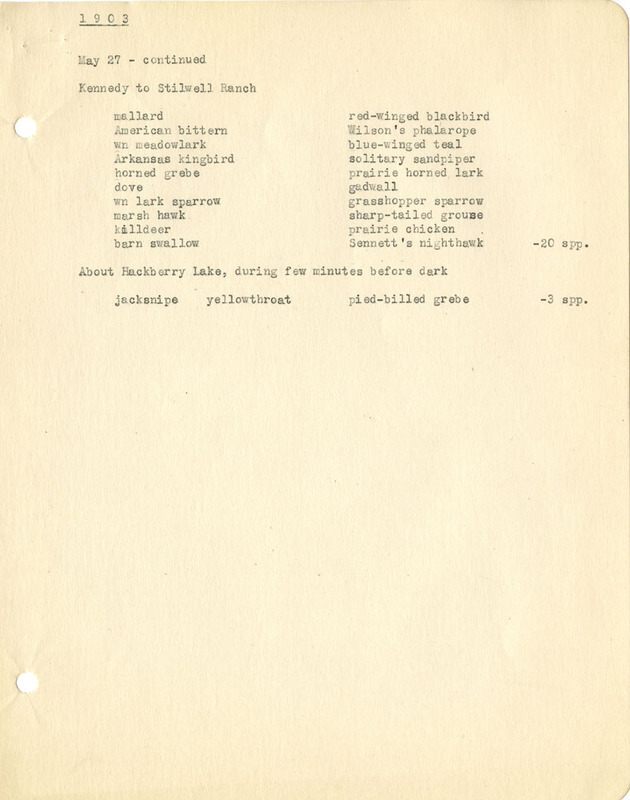 1 9 0 3

May 27 - continued

Kennedy to Stilwell Ranch

mallard
American bittern
wn meadowlark
Arkansas kingbird
horned grebe
dove
wn lark sparrow
marsh hawk
killdeer
barn swallow

red-winged blackbird
Wilson's phalarope
blue-winged teal
solitary sandpiper
prairie horned lark
gadwall
grasshopper sparrow
sharp-tailed grouse
prairie chicken
Sennett's nighthawk -20 spp.

About Hackberry Lake, during few minutes before dark

jacksnipe yellowthroat pied-billed grebe -3 spp.